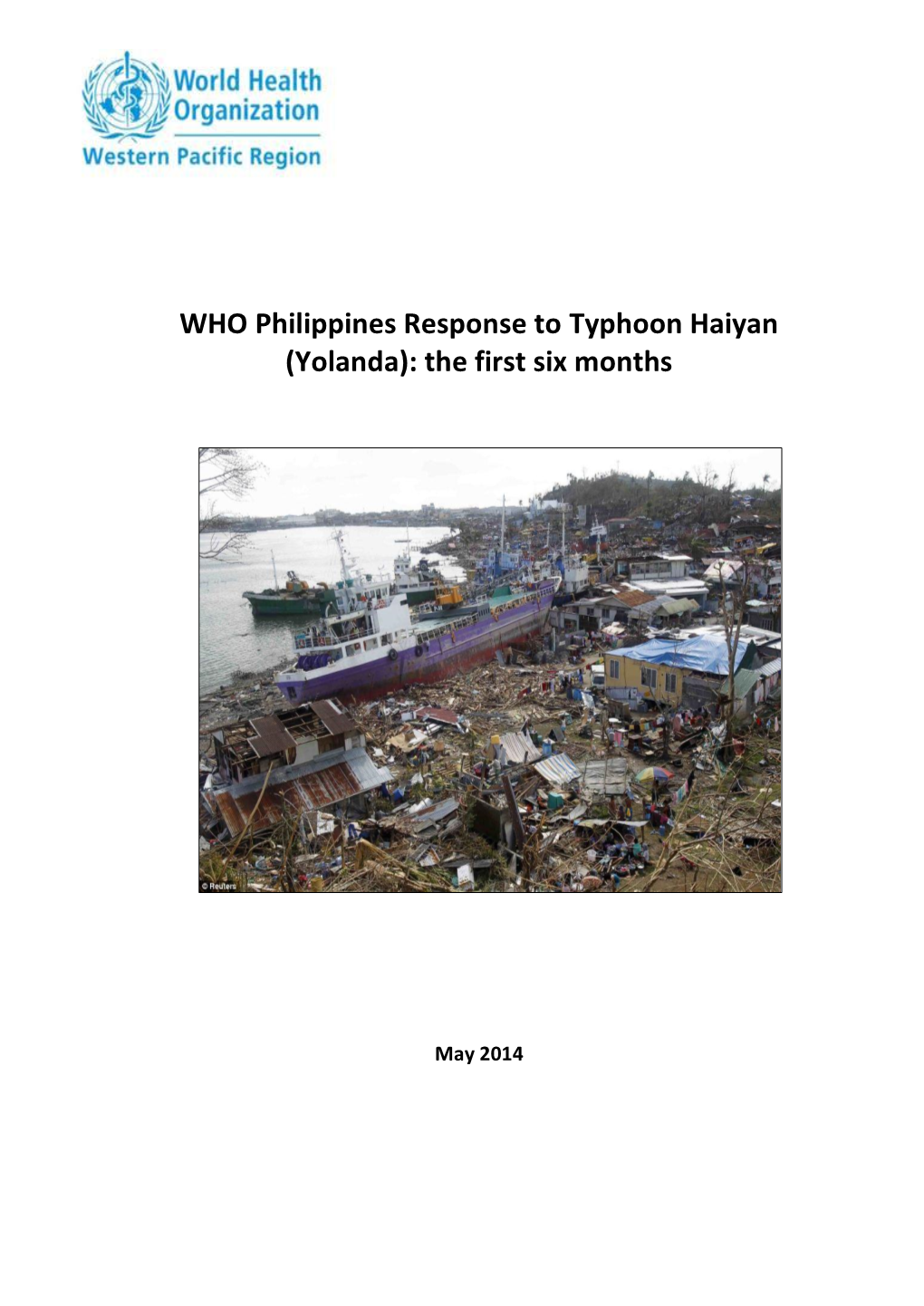 World Health Organization
Western Pacific Region

WHO Philippines Response to Typhoon Haiyan (Yolanda): the first six months

© Reuters

May 2014